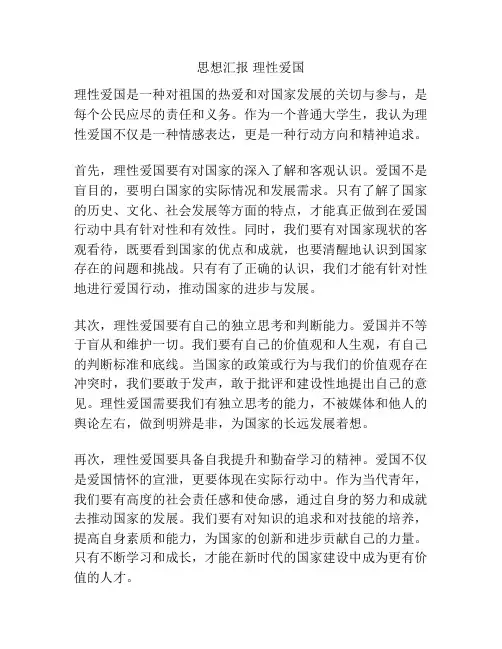 思想汇报 理性爱国

理性爱国是一种对祖国的热爱和对国家发展的关切与参与，是每个公民应尽的责任和义务。作为一个普通大学生，我认为理性爱国不仅是一种情感表达，更是一种行动方向和精神追求。

首先，理性爱国要有对国家的深入了解和客观认识。爱国不是盲目的，要明白国家的实际情况和发展需求。只有了解了国家的历史、文化、社会发展等方面的特点，才能真正做到在爱国行动中具有针对性和有效性。同时，我们要有对国家现状的客观看待，既要看到国家的优点和成就，也要清醒地认识到国家存在的问题和挑战。只有有了正确的认识，我们才能有针对性地进行爱国行动，推动国家的进步与发展。

其次，理性爱国要有自己的独立思考和判断能力。爱国并不等于盲从和维护一切。我们要有自己的价值观和人生观，有自己的判断标准和底线。当国家的政策或行为与我们的价值观存在冲突时，我们要敢于发声，敢于批评和建设性地提出自己的意见。理性爱国需要我们有独立思考的能力，不被媒体和他人的舆论左右，做到明辨是非，为国家的长远发展着想。

再次，理性爱国要具备自我提升和勤奋学习的精神。爱国不仅是爱国情怀的宣泄，更要体现在实际行动中。作为当代青年，我们要有高度的社会责任感和使命感，通过自身的努力和成就去推动国家的发展。我们要有对知识的追求和对技能的培养，提高自身素质和能力，为国家的创新和进步贡献自己的力量。只有不断学习和成长，才能在新时代的国家建设中成为更有价值的人才。